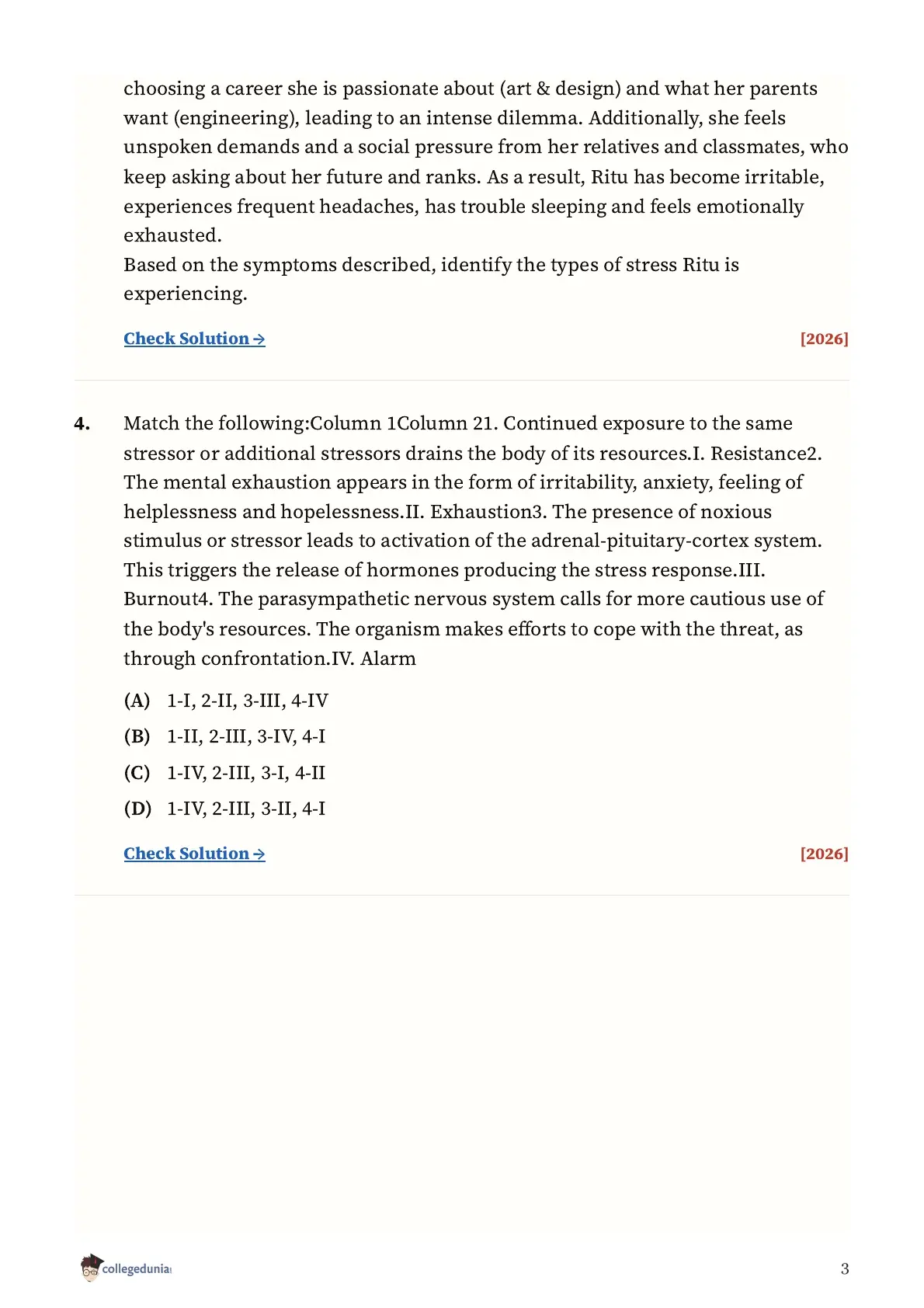 choosing a career she is passionate about (art & design) and what her parents want (engineering), leading to an intense dilemma. Additionally, she feels unspoken demands and a social pressure from her relatives and classmates, who keep asking about her future and ranks. As a result, Ritu has become irritable, experiences frequent headaches, has trouble sleeping and feels emotionally exhausted.
Based on the symptoms described, identify the types of stress Ritu is experiencing.

Check Solution → [2026]

4. Match the following:Column 1Column 21. Continued exposure to the same stressor or additional stressors drains the body of its resources.I. Resistance2. The mental exhaustion appears in the form of irritability, anxiety, feeling of helplessness and hopelessness.II. Exhaustion3. The presence of noxious stimulus or stressor leads to activation of the adrenal-pituitary-cortex system. This triggers the release of hormones producing the stress response.III. Burnout4. The parasympathetic nervous system calls for more cautious use of the body's resources. The organism makes efforts to cope with the threat, as through confrontation.IV. Alarm

(A) 1-I, 2-II, 3-III, 4-IV
(B) 1-II, 2-III, 3-IV, 4-I
(C) 1-IV, 2-III, 3-I, 4-II
(D) 1-IV, 2-III, 3-II, 4-I

Check Solution → [2026]

collegedunia 3